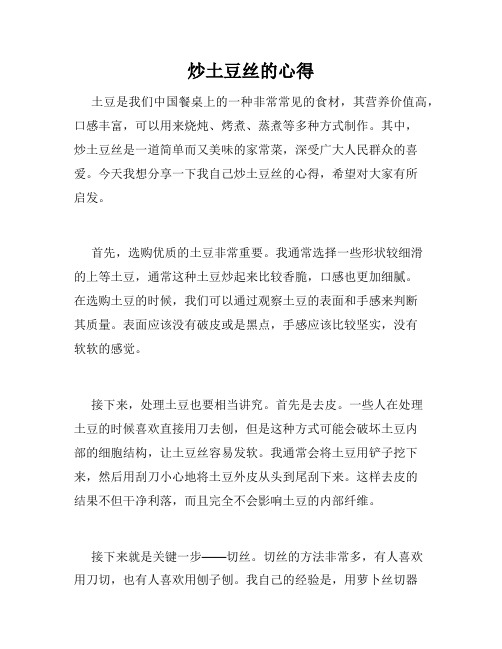 炒土豆丝的心得

土豆是我们中国餐桌上的一种非常常见的食材，其营养价值高，口感丰富，可以用来烧炖、烤煮、蒸煮等多种方式制作。其中，炒土豆丝是一道简单而又美味的家常菜，深受广大人民群众的喜爱。今天我想分享一下我自己炒土豆丝的心得，希望对大家有所启发。

首先，选购优质的土豆非常重要。我通常选择一些形状较细滑的上等土豆，通常这种土豆炒起来比较香脆，口感也更加细腻。在选购土豆的时候，我们可以通过观察土豆的表面和手感来判断其质量。表面应该没有破皮或是黑点，手感应该比较坚实，没有软软的感觉。

接下来，处理土豆也要相当讲究。首先是去皮。一些人在处理土豆的时候喜欢直接用刀去刨，但是这种方式可能会破坏土豆内部的细胞结构，让土豆丝容易发软。我通常会将土豆用铲子挖下来，然后用刮刀小心地将土豆外皮从头到尾刮下来。这样去皮的结果不但干净利落，而且完全不会影响土豆的内部纤维。

接下来就是关键一步——切丝。切丝的方法非常多，有人喜欢用刀切，也有人喜欢用刨子刨。我自己的经验是，用萝卜丝切器